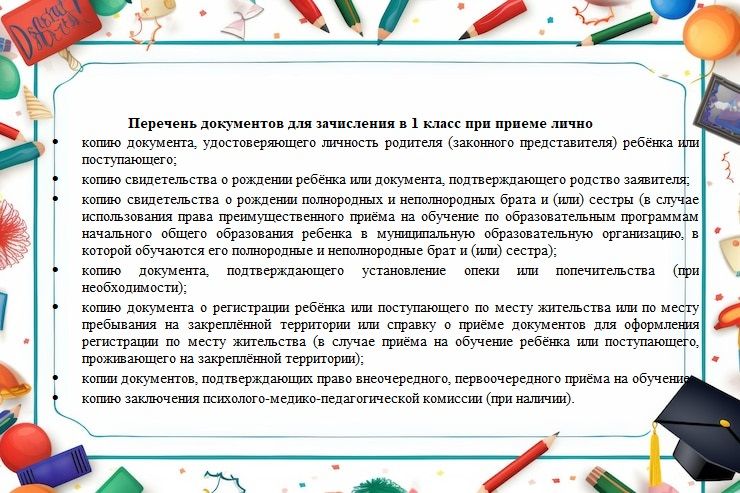 Перечень документов для зачисления в 1 класс при приеме лично

• копию документа, удостоверяющего личность родителя (законного представителя) ребёнка или поступающего;
• копию свидетельства о рождении ребёнка или документа, подтверждающего родство заявителя;
• копию свидетельства о рождении полнородных и неполнородных брата и (или) сестры (в случае использования права преимущественного приёма на обучение по образовательным программам начального общего образования ребенка в муниципальную образовательную организацию, в которой обучаются его полнородные и неполнородные брат и (или) сестра);
• копию документа, подтверждающего установление опеки или попечительства (при необходимости);
• копию документа о регистрации ребёнка или поступающего по месту жительства или по месту пребывания на закреплённой территории или справку о приёме документов для оформления регистрации по месту жительства (в случае приёма на обучение ребёнка или поступающего, проживающего на закреплённой территории);
• копии документов, подтверждающих право внеочередного, первоочередного приёма на обучение;
• копию заключения психолого-медико-педагогической комиссии (при наличии).